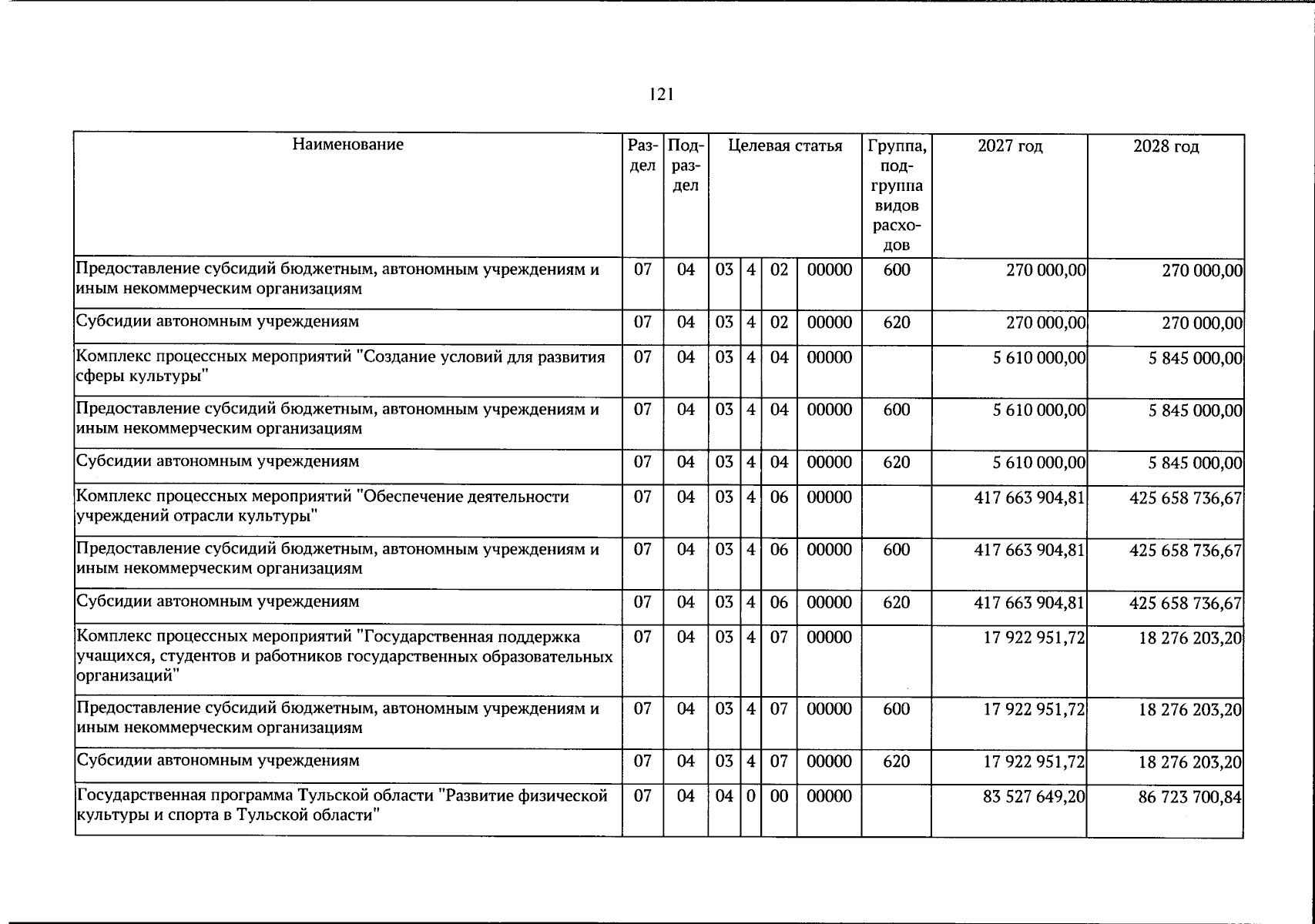 121

| Наименование | Раздел | Подраздел | Целевая статья | | | | Группа, подгруппа видов расходов | 2027 год | 2028 год |
|---|---|---|---|---|---|---|---|---|---|
| Предоставление субсидий бюджетным, автономным учреждениям и иным некоммерческим организациям | 07 | 04 | 03 | 4 | 02 | 00000 | 600 | 270 000,00 | 270 000,00 |
| Субсидии автономным учреждениям | 07 | 04 | 03 | 4 | 02 | 00000 | 620 | 270 000,00 | 270 000,00 |
| Комплекс процессных мероприятий "Создание условий для развития сферы культуры" | 07 | 04 | 03 | 4 | 04 | 00000 | | 5 610 000,00 | 5 845 000,00 |
| Предоставление субсидий бюджетным, автономным учреждениям и иным некоммерческим организациям | 07 | 04 | 03 | 4 | 04 | 00000 | 600 | 5 610 000,00 | 5 845 000,00 |
| Субсидии автономным учреждениям | 07 | 04 | 03 | 4 | 04 | 00000 | 620 | 5 610 000,00 | 5 845 000,00 |
| Комплекс процессных мероприятий "Обеспечение деятельности учреждений отрасли культуры" | 07 | 04 | 03 | 4 | 06 | 00000 | | 417 663 904,81 | 425 658 736,67 |
| Предоставление субсидий бюджетным, автономным учреждениям и иным некоммерческим организациям | 07 | 04 | 03 | 4 | 06 | 00000 | 600 | 417 663 904,81 | 425 658 736,67 |
| Субсидии автономным учреждениям | 07 | 04 | 03 | 4 | 06 | 00000 | 620 | 417 663 904,81 | 425 658 736,67 |
| Комплекс процессных мероприятий "Государственная поддержка учащихся, студентов и работников государственных образовательных организаций" | 07 | 04 | 03 | 4 | 07 | 00000 | | 17 922 951,72 | 18 276 203,20 |
| Предоставление субсидий бюджетным, автономным учреждениям и иным некоммерческим организациям | 07 | 04 | 03 | 4 | 07 | 00000 | 600 | 17 922 951,72 | 18 276 203,20 |
| Субсидии автономным учреждениям | 07 | 04 | 03 | 4 | 07 | 00000 | 620 | 17 922 951,72 | 18 276 203,20 |
| Государственная программа Тульской области "Развитие физической культуры и спорта в Тульской области" | 07 | 04 | 04 | 0 | 00 | 00000 | | 83 527 649,20 | 86 723 700,84 |